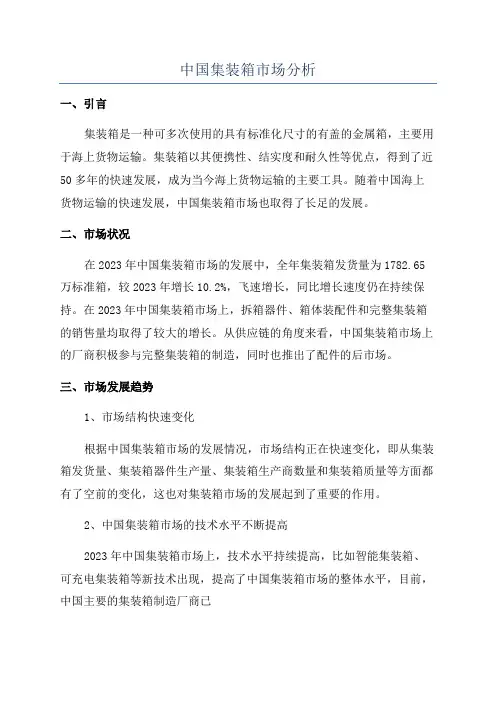 中国集装箱市场分析

一、引言

集装箱是一种可多次使用的具有标准化尺寸的有盖的金属箱，主要用于海上货物运输。集装箱以其便携性、结实度和耐久性等优点，得到了近50多年的快速发展，成为当今海上货物运输的主要工具。随着中国海上货物运输的快速发展，中国集装箱市场也取得了长足的发展。

二、市场状况

在2023年中国集装箱市场的发展中，全年集装箱发货量为1782.65万标准箱，较2023年增长10.2%，飞速增长，同比增长速度仍在持续保持。在2023年中国集装箱市场上，拆箱器件、箱体装配件和完整集装箱的销售量均取得了较大的增长。从供应链的角度来看，中国集装箱市场上的厂商积极参与完整集装箱的制造，同时也推出了配件的后市场。

三、市场发展趋势

1、市场结构快速变化

根据中国集装箱市场的发展情况，市场结构正在快速变化，即从集装箱发货量、集装箱器件生产量、集装箱生产商数量和集装箱质量等方面都有了空前的变化，这也对集装箱市场的发展起到了重要的作用。

2、中国集装箱市场的技术水平不断提高

2023年中国集装箱市场上，技术水平持续提高，比如智能集装箱、可充电集装箱等新技术出现，提高了中国集装箱市场的整体水平，目前，中国主要的集装箱制造厂商已